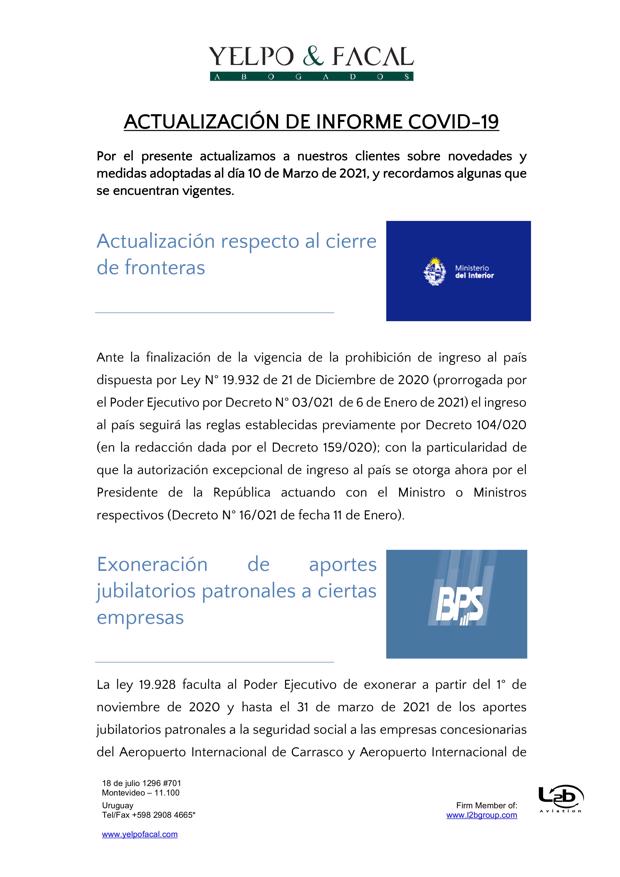 YELPO & FACAL
ABOGADOS

ACTUALIZACIÓN DE INFORME COVID-19

Por el presente actualizamos a nuestros clientes sobre novedades y medidas adoptadas al día 10 de Marzo de 2021, y recordamos algunas que se encuentran vigentes.

Actualización respecto al cierre de fronteras

Ministerio del Interior

Ante la finalización de la vigencia de la prohibición de ingreso al país dispuesta por Ley N° 19.932 de 21 de Diciembre de 2020 (prorrogada por el Poder Ejecutivo por Decreto N° 03/021 de 6 de Enero de 2021) el ingreso al país seguirá las reglas establecidas previamente por Decreto 104/020 (en la redacción dada por el Decreto 159/020); con la particularidad de que la autorización excepcional de ingreso al país se otorga ahora por el Presidente de la República actuando con el Ministro o Ministros respectivos (Decreto N° 16/021 de fecha 11 de Enero).

Exoneración de aportes jubilatorios patronales a ciertas empresas

BPS

La ley 19.928 faculta al Poder Ejecutivo de exonerar a partir del 1° de noviembre de 2020 y hasta el 31 de marzo de 2021 de los aportes jubilatorios patronales a la seguridad social a las empresas concesionarias del Aeropuerto Internacional de Carrasco y Aeropuerto Internacional de

18 de julio 1296 #701
Montevideo – 11.100
Uruguay
Tel/Fax +598 2908 4665*

www.yelpofacal.com

Firm Member of:
www.l2bgroup.com

L2b Aviation